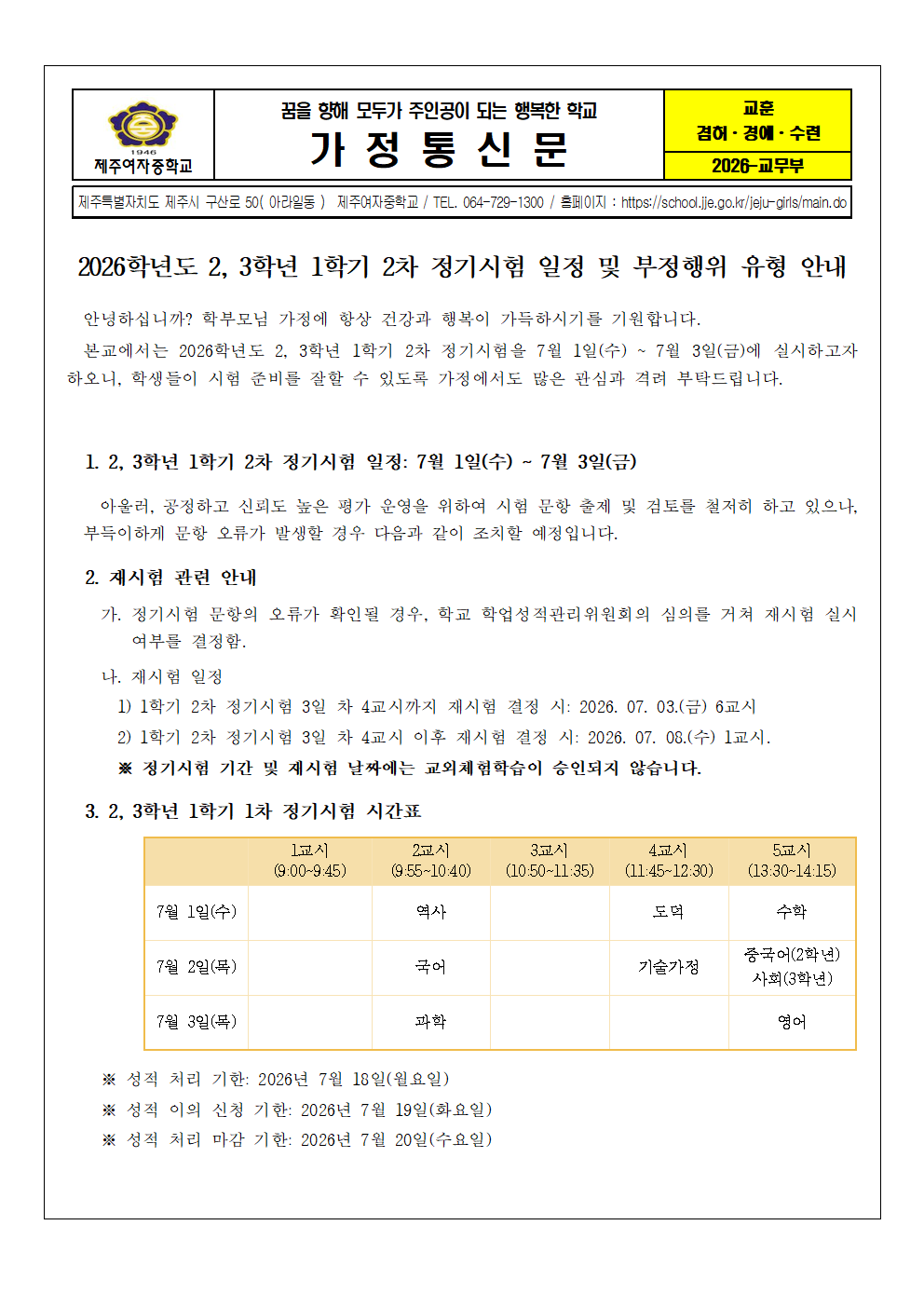 1946
제주여자중학교

꿈을 향해 모두가 주인공이 되는 행복한 학교
가 정 통 신 문

교훈
겸허 · 경애 · 수련
2026-교무부

제주특별자치도 제주시 구산로 50( 아라일동 ) 제주여자중학교 / TEL. 064-729-1300 / 홈페이지 : https://school.jje.go.kr/jeju-girls/main.do

2026학년도 2, 3학년 1학기 2차 정기시험 일정 및 부정행위 유형 안내

안녕하십니까? 학부모님 가정에 항상 건강과 행복이 가득하시기를 기원합니다.

본교에서는 2026학년도 2, 3학년 1학기 2차 정기시험을 7월 1일(수) ~ 7월 3일(금)에 실시하고자 하오니, 학생들이 시험 준비를 잘할 수 있도록 가정에서도 많은 관심과 격려 부탁드립니다.

1. 2, 3학년 1학기 2차 정기시험 일정: 7월 1일(수) ~ 7월 3일(금)

아울러, 공정하고 신뢰도 높은 평가 운영을 위하여 시험 문항 출제 및 검토를 철저히 하고 있으나, 부득이하게 문항 오류가 발생할 경우 다음과 같이 조치할 예정입니다.

2. 재시험 관련 안내

가. 정기시험 문항의 오류가 확인될 경우, 학교 학업성적관리위원회의 심의를 거쳐 재시험 실시 여부를 결정함.

나. 재시험 일정

1) 1학기 2차 정기시험 3일 차 4교시까지 재시험 결정 시: 2026. 07. 03.(금) 6교시

2) 1학기 2차 정기시험 3일 차 4교시 이후 재시험 결정 시: 2026. 07. 08.(수) 1교시.

※ 정기시험 기간 및 재시험 날짜에는 교외체험학습이 승인되지 않습니다.

3. 2, 3학년 1학기 1차 정기시험 시간표

| | 1교시 (9:00~9:45) | 2교시 (9:55~10:40) | 3교시 (10:50~11:35) | 4교시 (11:45~12:30) | 5교시 (13:30~14:15) |
|---|---|---|---|---|---|
| 7월 1일(수) | | 역사 | | 도덕 | 수학 |
| 7월 2일(목) | | 국어 | | 기술가정 | 중국어(2학년) 사회(3학년) |
| 7월 3일(목) | | 과학 | | | 영어 |

※ 성적 처리 기한: 2026년 7월 18일(월요일)
※ 성적 이의 신청 기한: 2026년 7월 19일(화요일)
※ 성적 처리 마감 기한: 2026년 7월 20일(수요일)